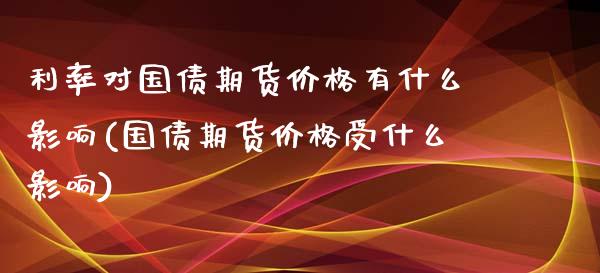 利率对国债期货价格有什么影响(国债期货价格受什么影响)